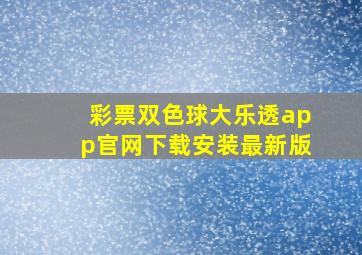 彩票双色球大乐透app官网下载安装最新版